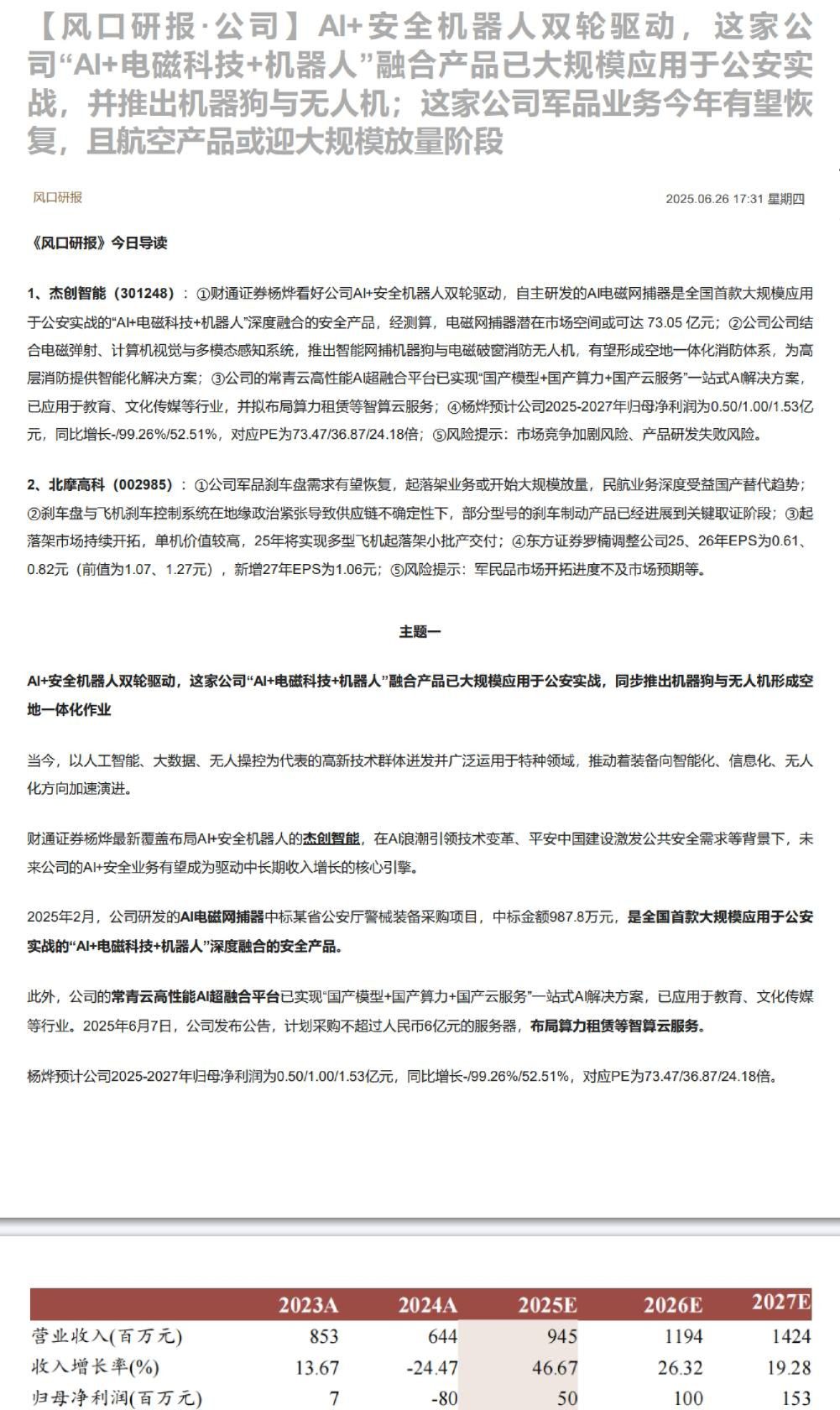 【风口研报·公司】AI+安全机器人双轮驱动，这家公司“AI+电磁科技+机器人”融合产品已大规模应用于公安实战，并推出机器狗与无人机；这家公司军品业务今年有望恢复，且航空产品或迎大规模放量阶段

风口研报

2025.06.26 17:31 星期四

《风口研报》今日导读

1、杰创智能（301248）：①财通证券杨烨看好公司AI+安全机器人双轮驱动，自主研发的AI电磁网捕器是全国首款大规模应用于公安实战的“AI+电磁科技+机器人”深度融合的安全产品，经测算，电磁网捕器潜在市场空间或可达 73.05 亿元；②公司公司结合电磁弹射、计算机视觉与多模态感知系统，推出智能网捕机器狗与电磁破窗消防无人机，有望形成空地一体化消防体系，为高层消防提供智能化解决方案；③公司的常青云高性能AI超融合平台已实现“国产模型+国产算力+国产云服务”一站式AI解决方案，已应用于教育、文化传媒等行业，并拟布局算力租赁等智算云服务；④杨烨预计公司2025-2027年归母净利润为0.50/1.00/1.53亿元，同比增长-/99.26%/52.51%，对应PE为73.47/36.87/24.18倍；⑤风险提示：市场竞争加剧风险、产品研发失败风险。

2、北摩高科（002985）：①公司军品刹车盘需求有望恢复，起落架业务或开始大规模放量，民航业务深度受益国产替代趋势；②刹车盘与飞机刹车控制系统在地缘政治紧张导致供应链不确定性下，部分型号的刹车制动产品已经进展到关键取证阶段；③起落架市场持续开拓，单机价值较高，25年将实现多型飞机起落架小批产交付；④东方证券罗楠调整公司25、26年EPS为0.61、0.82元（前值为1.07、1.27元），新增27年EPS为1.06元；⑤风险提示：军民品市场开拓进度不及市场预期等。

主题一

AI+安全机器人双轮驱动，这家公司“AI+电磁科技+机器人”融合产品已大规模应用于公安实战，同步推出机器狗与无人机形成空地一体化作业

当今，以人工智能、大数据、无人操控为代表的高新技术群体迸发并广泛运用于特种领域，推动着装备向智能化、信息化、无人化方向加速演进。

财通证券杨烨最新覆盖布局AI+安全机器人的杰创智能，在AI浪潮引领技术变革、平安中国建设激发公共安全需求等背景下，未来公司的AI+安全业务有望成为驱动中长期收入增长的核心引擎。

2025年2月，公司研发的AI电磁网捕器中标某省公安厅警械装备采购项目，中标金额987.8万元，是全国首款大规模应用于公安实战的“AI+电磁科技+机器人”深度融合的安全产品。

此外，公司的常青云高性能AI超融合平台已实现“国产模型+国产算力+国产云服务”一站式AI解决方案，已应用于教育、文化传媒等行业。2025年6月7日，公司发布公告，计划采购不超过人民币6亿元的服务器，布局算力租赁等智算云服务。

杨烨预计公司2025-2027年归母净利润为0.50/1.00/1.53亿元，同比增长-/99.26%/52.51%，对应PE为73.47/36.87/24.18倍。

| | 2023A | 2024A | 2025E | 2026E | 2027E |
|---|---|---|---|---|---|
| 营业收入(百万元) | 853 | 644 | 945 | 1194 | 1424 |
| 收入增长率(%) | 13.67 | -24.47 | 46.67 | 26.32 | 19.28 |
| 归母净利润(百万元) | 7 | -80 | 50 | 100 | 153 |